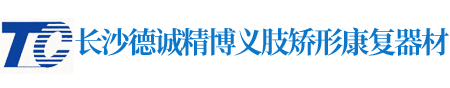 TC 长沙德诚精博义肢矫形康复器材